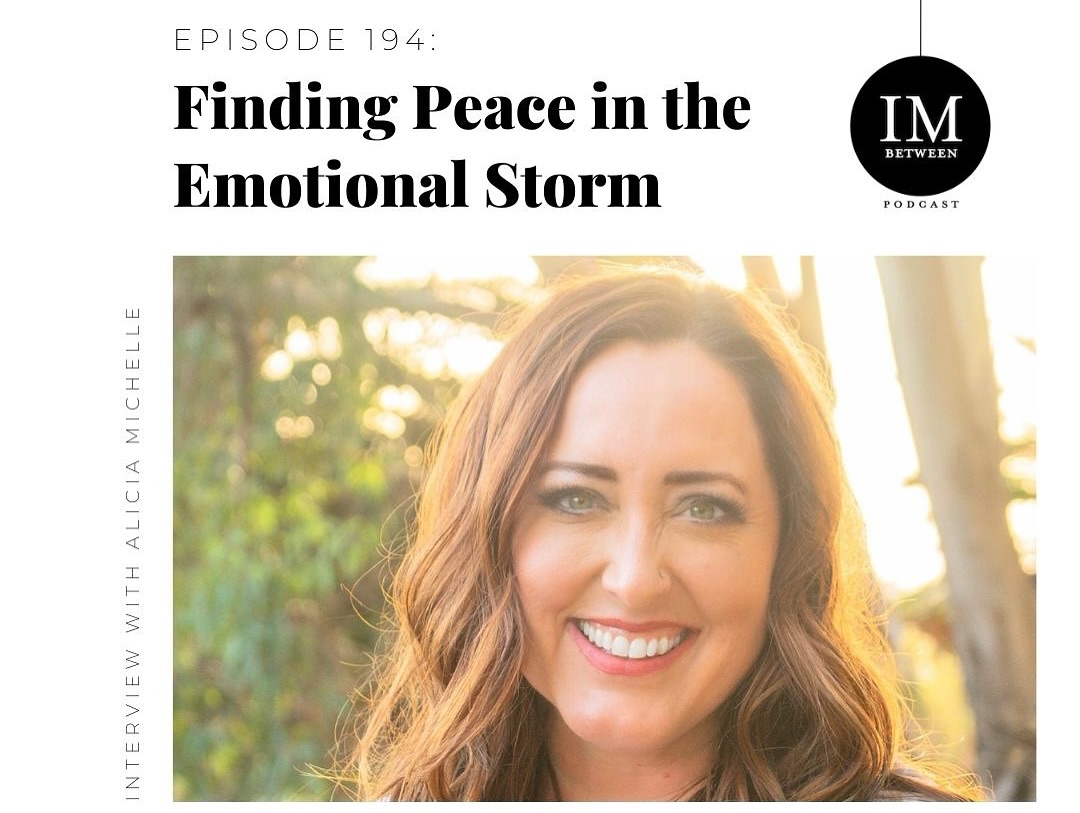 EPISODE 194:

Finding Peace in the Emotional Storm

IM
BETWEEN
PODCAST

INTERVIEW WITH ALICIA MICHELLE